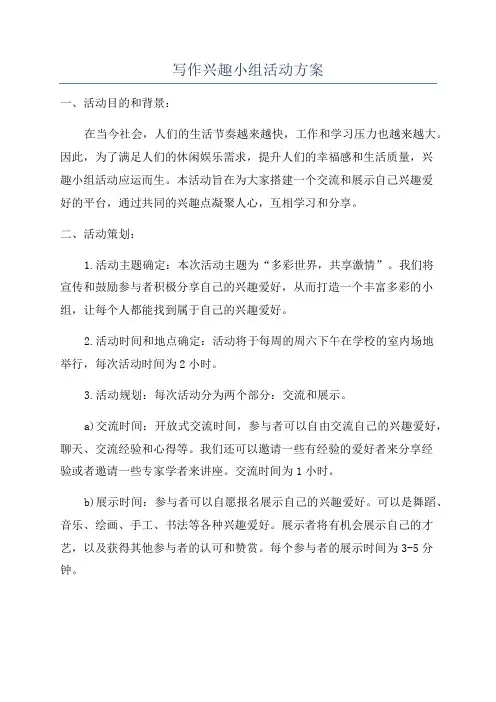 写作兴趣小组活动方案

一、活动目的和背景：

在当今社会，人们的生活节奏越来越快，工作和学习压力也越来越大。因此，为了满足人们的休闲娱乐需求，提升人们的幸福感和生活质量，兴趣小组活动应运而生。本活动旨在为大家搭建一个交流和展示自己兴趣爱好的平台，通过共同的兴趣点凝聚人心，互相学习和分享。

二、活动策划：

1.活动主题确定：本次活动主题为“多彩世界，共享激情”。我们将宣传和鼓励参与者积极分享自己的兴趣爱好，从而打造一个丰富多彩的小组，让每个人都能找到属于自己的兴趣爱好。

2.活动时间和地点确定：活动将于每周的周六下午在学校的室内场地举行，每次活动时间为2小时。

3.活动规划：每次活动分为两个部分：交流和展示。

a)交流时间：开放式交流时间，参与者可以自由交流自己的兴趣爱好，聊天、交流经验和心得等。我们还可以邀请一些有经验的爱好者来分享经验或者邀请一些专家学者来讲座。交流时间为1小时。

b)展示时间：参与者可以自愿报名展示自己的兴趣爱好。可以是舞蹈、音乐、绘画、手工、书法等各种兴趣爱好。展示者将有机会展示自己的才艺，以及获得其他参与者的认可和赞赏。每个参与者的展示时间为3-5分钟。